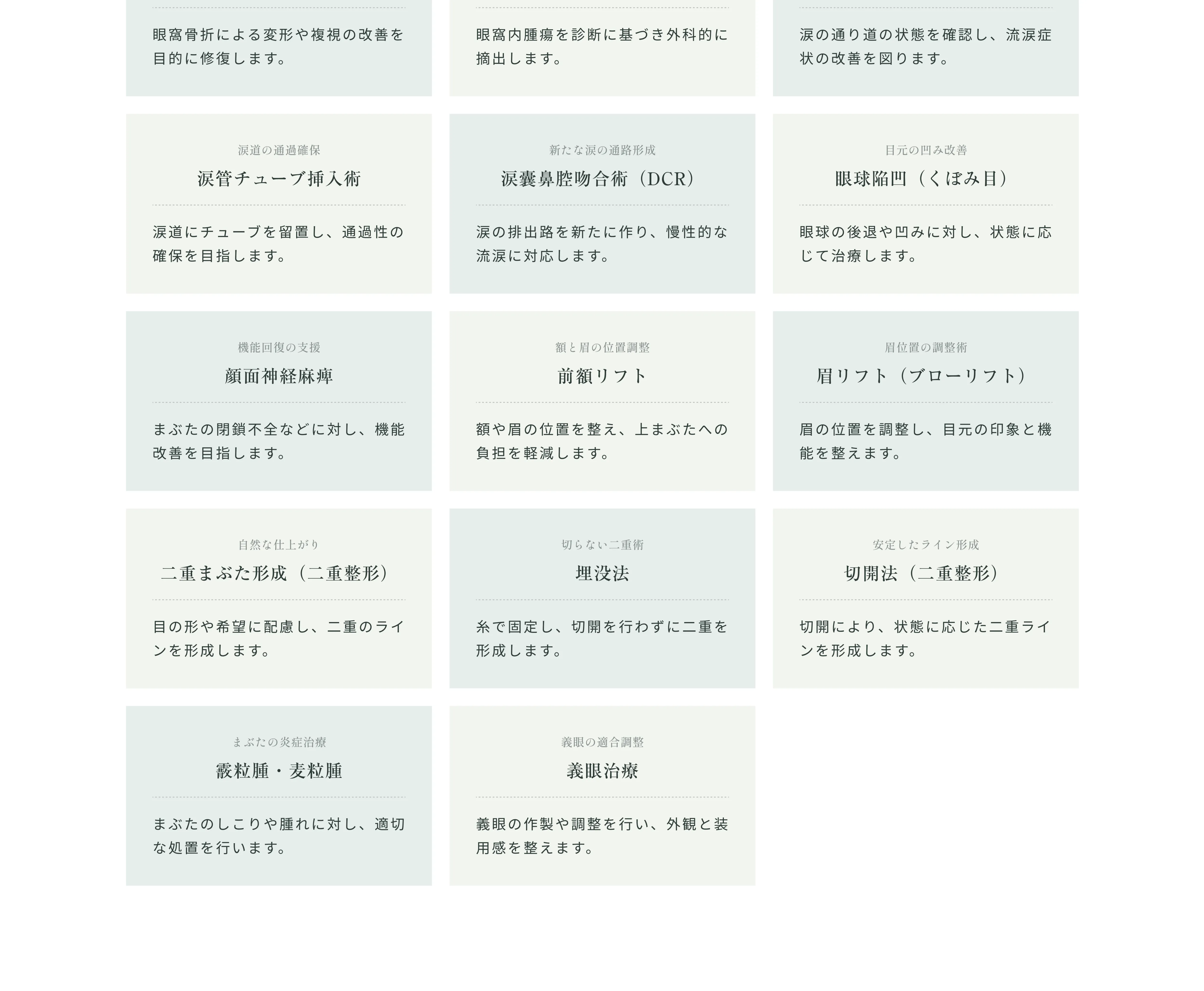 眼窩骨折による変形や複視の改善を目的に修復します。

眼窩内腫瘍を診断に基づき外科的に摘出します。

涙の通り道の状態を確認し、流涙症状の改善を図ります。

涙道の通過確保

涙管チューブ挿入術

涙道にチューブを留置し、通過性の確保を目指します。

新たな涙の通路形成

涙嚢鼻腔吻合術（DCR）

涙の排出路を新たに作り、慢性的な流涙に対応します。

目元の凹み改善

眼球陥凹（くぼみ目）

眼球の後退や凹みに対し、状態に応じて治療します。

機能回復の支援

顔面神経麻痺

まぶたの閉鎖不全などに対し、機能改善を目指します。

額と眉の位置調整

前額リフト

額や眉の位置を整え、上まぶたへの負担を軽減します。

眉位置の調整術

眉リフト（ブローリフト）

眉の位置を調整し、目元の印象と機能を整えます。

自然な仕上がり

二重まぶた形成（二重整形）

目の形や希望に配慮し、二重のラインを形成します。

切らない二重術

埋没法

糸で固定し、切開を行わずに二重を形成します。

安定したライン形成

切開法（二重整形）

切開により、状態に応じた二重ラインを形成します。

まぶたの炎症治療

霰粒腫・麦粒腫

まぶたのしこりや腫れに対し、適切な処置を行います。

義眼の適合調整

義眼治療

義眼の作製や調整を行い、外観と装用感を整えます。